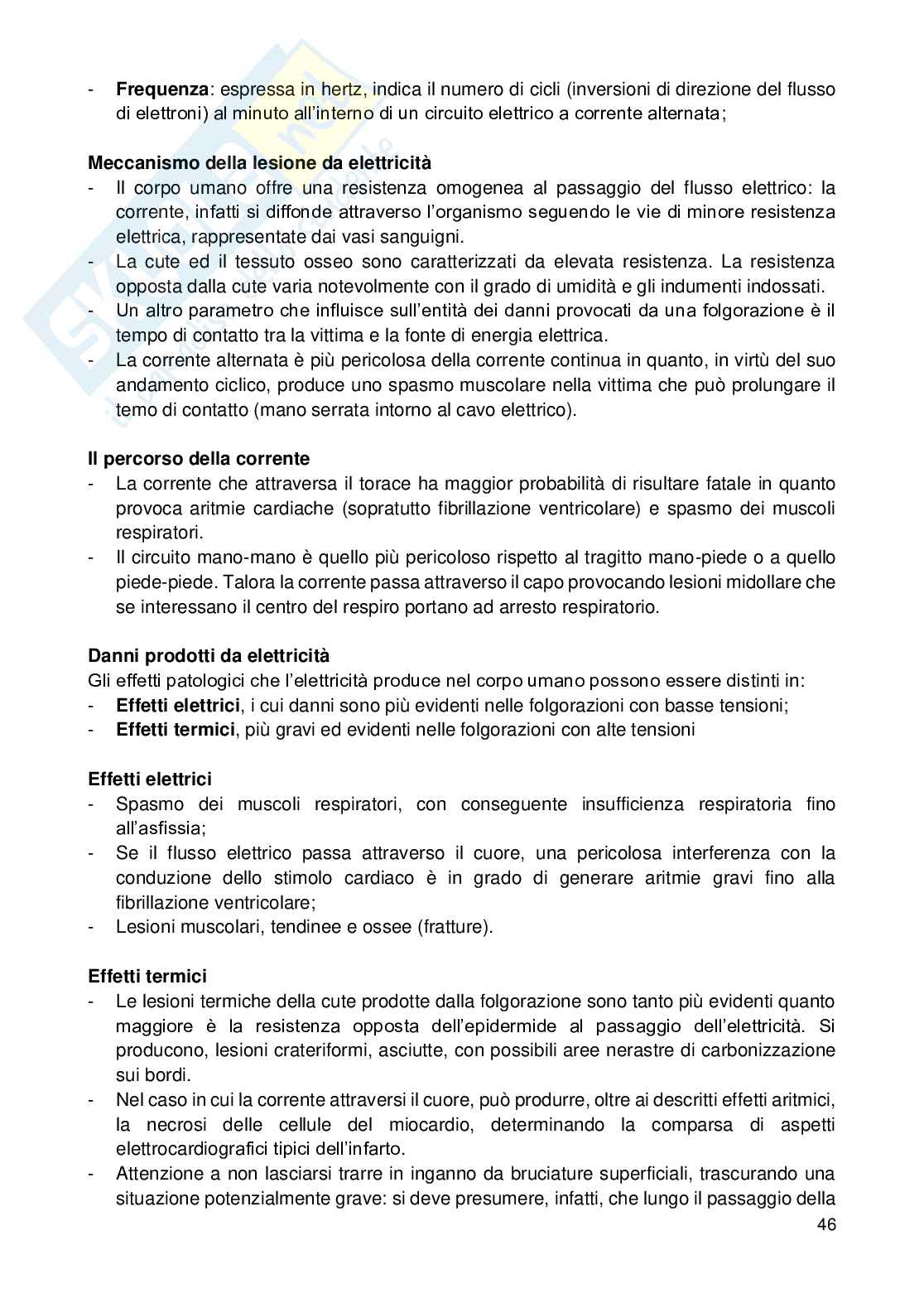 - **Frequenza**: espressa in hertz, indica il numero di cicli (inversioni di direzione del flusso di elettroni) al minuto all'interno di un circuito elettrico a corrente alternata;

**Meccanismo della lesione da elettricità**
- Il corpo umano offre una resistenza omogenea al passaggio del flusso elettrico: la corrente, infatti si diffonde attraverso l'organismo seguendo le vie di minore resistenza elettrica, rappresentate dai vasi sanguigni.
- La cute ed il tessuto osseo sono caratterizzati da elevata resistenza. La resistenza opposta dalla cute varia notevolmente con il grado di umidità e gli indumenti indossati.
- Un altro parametro che influisce sull'entità dei danni provocati da una folgorazione è il tempo di contatto tra la vittima e la fonte di energia elettrica.
- La corrente alternata è più pericolosa della corrente continua in quanto, in virtù del suo andamento ciclico, produce uno spasmo muscolare nella vittima che può prolungare il temo di contatto (mano serrata intorno al cavo elettrico).

**Il percorso della corrente**
- La corrente che attraversa il torace ha maggior probabilità di risultare fatale in quanto provoca aritmie cardiache (sopratutto fibrillazione ventricolare) e spasmo dei muscoli respiratori.
- Il circuito mano-mano è quello più pericoloso rispetto al tragitto mano-piede o a quello piede-piede. Talora la corrente passa attraverso il capo provocando lesioni midollare che se interessano il centro del respiro portano ad arresto respiratorio.

**Danni prodotti da elettricità**
Gli effetti patologici che l'elettricità produce nel corpo umano possono essere distinti in:
- **Effetti elettrici**, i cui danni sono più evidenti nelle folgorazioni con basse tensioni;
- **Effetti termici**, più gravi ed evidenti nelle folgorazioni con alte tensioni

**Effetti elettrici**
- Spasmo dei muscoli respiratori, con conseguente insufficienza respiratoria fino all'asfissia;
- Se il flusso elettrico passa attraverso il cuore, una pericolosa interferenza con la conduzione dello stimolo cardiaco è in grado di generare aritmie gravi fino alla fibrillazione ventricolare;
- Lesioni muscolari, tendinee e ossee (fratture).

**Effetti termici**
- Le lesioni termiche della cute prodotte dalla folgorazione sono tanto più evidenti quanto maggiore è la resistenza opposta dell'epidermide al passaggio dell'elettricità. Si producono, lesioni crateriformi, asciutte, con possibili aree nerastre di carbonizzazione sui bordi.
- Nel caso in cui la corrente attraversi il cuore, può produrre, oltre ai descritti effetti aritmici, la necrosi delle cellule del miocardio, determinando la comparsa di aspetti elettrocardiografici tipici dell'infarto.
- Attenzione a non lasciarsi trarre in inganno da bruciature superficiali, trascurando una situazione potenzialmente grave: si deve presumere, infatti, che lungo il passaggio della

46